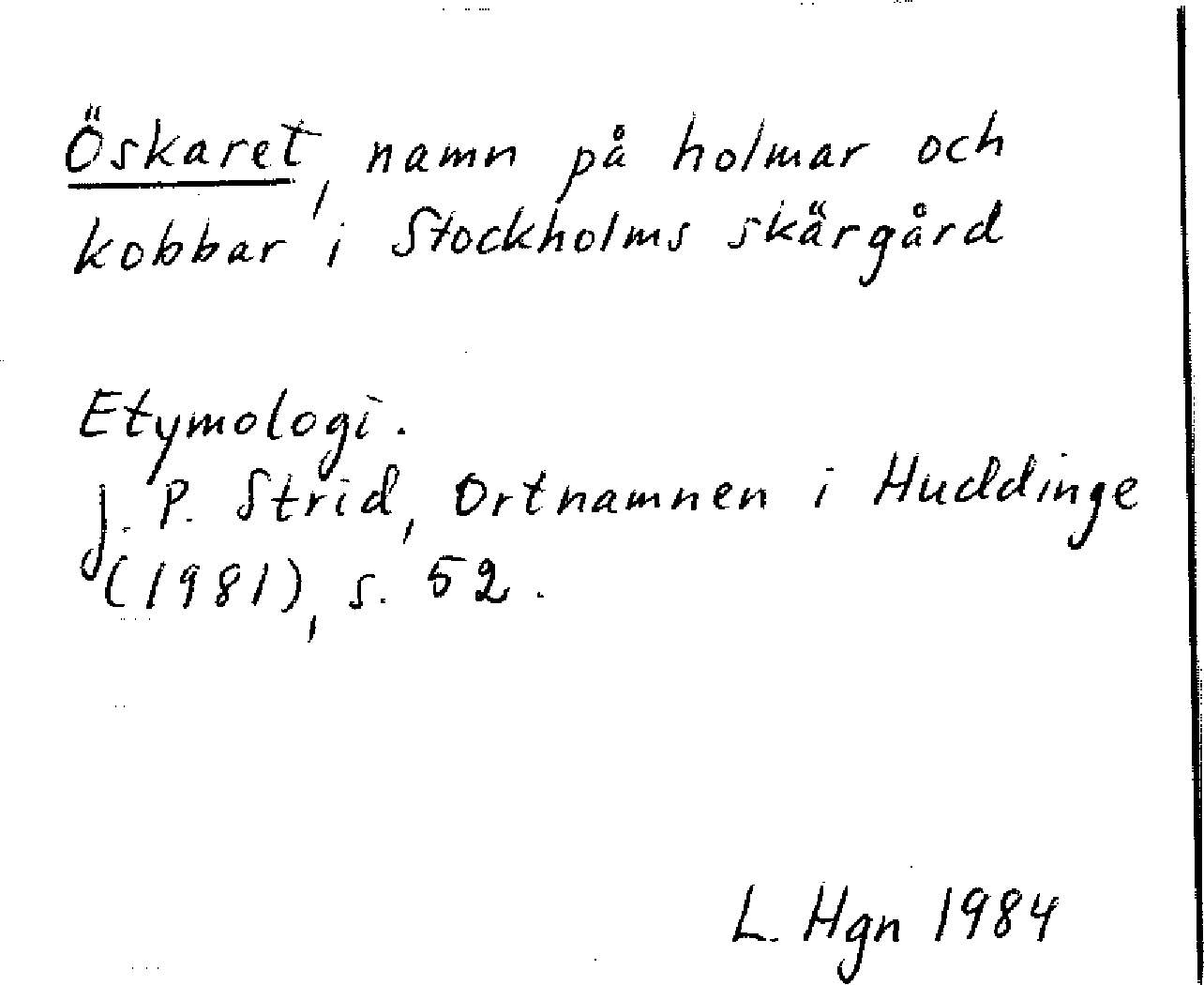 Öskaret, namn på holmar och kobbar i Stockholms skärgård

Etymologi.
J. P. Strid, Ortnamnen i Huddinge (1981), s. 52.

L. Hgn 1984